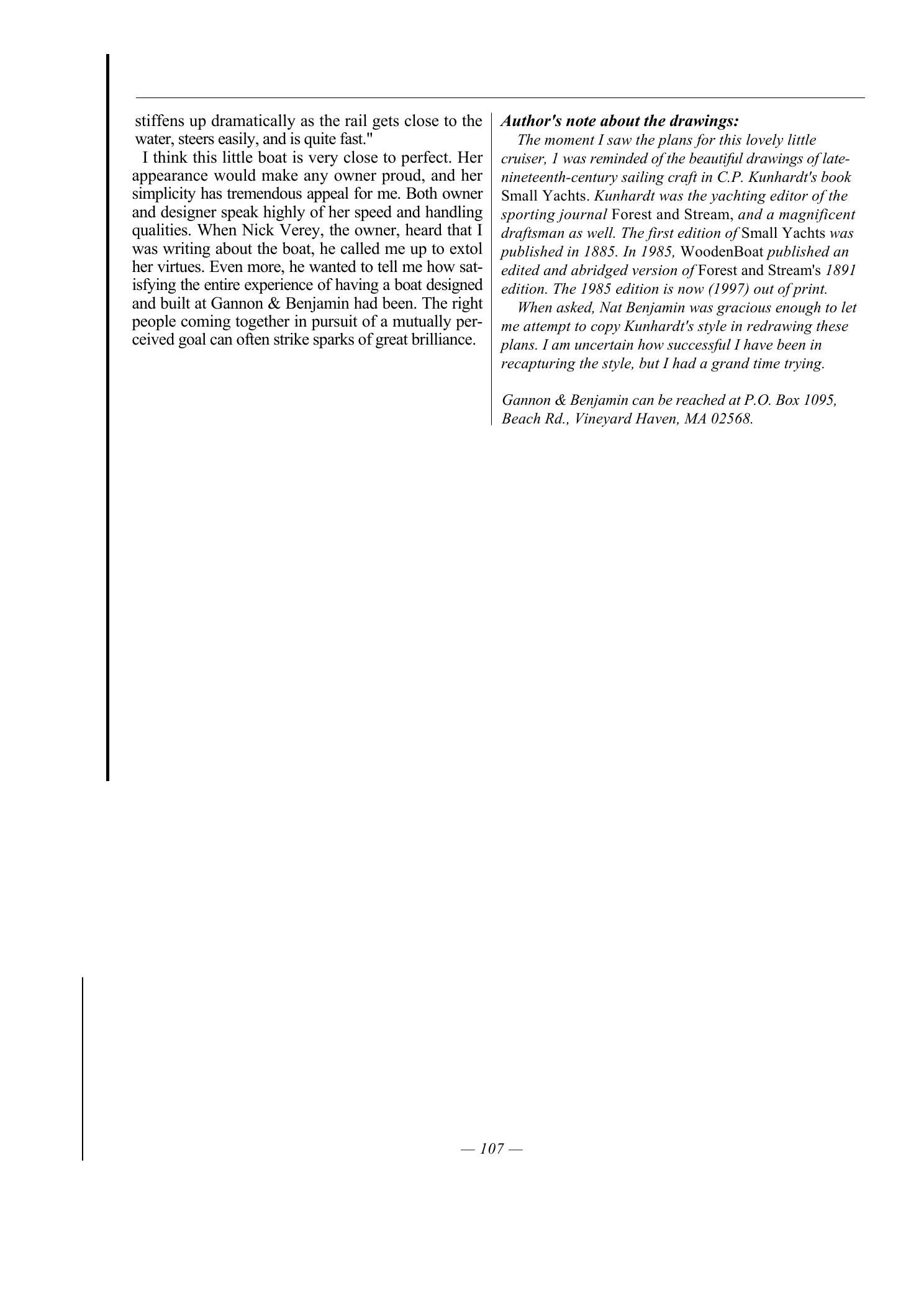 stiffens up dramatically as the rail gets close to the water, steers easily, and is quite fast."

I think this little boat is very close to perfect. Her appearance would make any owner proud, and her simplicity has tremendous appeal for me. Both owner and designer speak highly of her speed and handling qualities. When Nick Verey, the owner, heard that I was writing about the boat, he called me up to extol her virtues. Even more, he wanted to tell me how satisfying the entire experience of having a boat designed and built at Gannon & Benjamin had been. The right people coming together in pursuit of a mutually perceived goal can often strike sparks of great brilliance.

Author's note about the drawings:

The moment I saw the plans for this lovely little cruiser, 1 was reminded of the beautiful drawings of late-nineteenth-century sailing craft in C.P. Kunhardt's book Small Yachts. Kunhardt was the yachting editor of the sporting journal Forest and Stream, and a magnificent draftsman as well. The first edition of Small Yachts was published in 1885. In 1985, WoodenBoat published an edited and abridged version of Forest and Stream's 1891 edition. The 1985 edition is now (1997) out of print.

When asked, Nat Benjamin was gracious enough to let me attempt to copy Kunhardt's style in redrawing these plans. I am uncertain how successful I have been in recapturing the style, but I had a grand time trying.

Gannon & Benjamin can be reached at P.O. Box 1095, Beach Rd., Vineyard Haven, MA 02568.

— 107 —